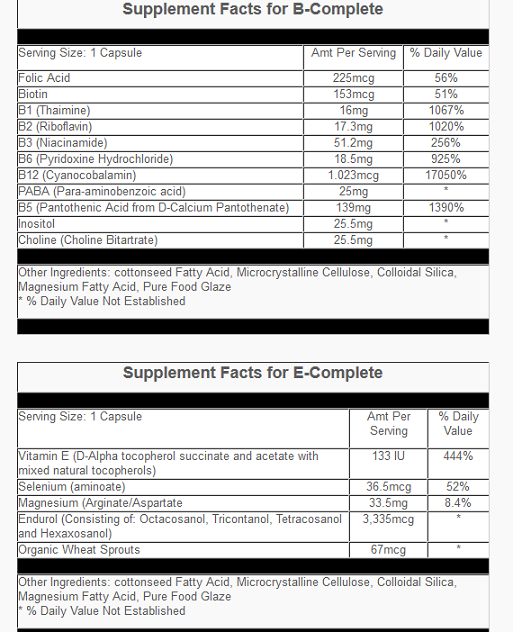 Supplement Facts for B-Complete

| Serving Size: 1 Capsule | Amt Per Serving | % Daily Value |
|---|---|---|
| Folic Acid | 225mcg | 56% |
| Biotin | 153mcg | 51% |
| B1 (Thaimine) | 16mg | 1067% |
| B2 (Riboflavin) | 17.3mg | 1020% |
| B3 (Niacinamide) | 51.2mg | 256% |
| B6 (Pyridoxine Hydrochloride) | 18.5mg | 925% |
| B12 (Cyanocobalamin) | 1.023mcg | 17050% |
| PABA (Para-aminobenzoic acid) | 25mg | * |
| B5 (Pantothenic Acid from D-Calcium Pantothenate) | 139mg | 1390% |
| Inositol | 25.5mg | * |
| Choline (Choline Bitartrate) | 25.5mg | * |

Other Ingredients: cottonseed Fatty Acid, Microcrystalline Cellulose, Colloidal Silica, Magnesium Fatty Acid, Pure Food Glaze
* % Daily Value Not Established

Supplement Facts for E-Complete

| Serving Size: 1 Capsule | Amt Per Serving | % Daily Value |
|---|---|---|
| Vitamin E (D-Alpha tocopherol succinate and acetate with mixed natural tocopherols) | 133 IU | 444% |
| Selenium (aminoate) | 36.5mcg | 52% |
| Magnesium (Arginate/Aspartate | 33.5mg | 8.4% |
| Endurol (Consisting of: Octacosanol, Tricontanol, Tetracosanol and Hexaxosanol) | 3,335mcg | * |
| Organic Wheat Sprouts | 67mcg | * |

Other Ingredients: cottonseed Fatty Acid, Microcrystalline Cellulose, Colloidal Silica, Magnesium Fatty Acid, Pure Food Glaze
* % Daily Value Not Established